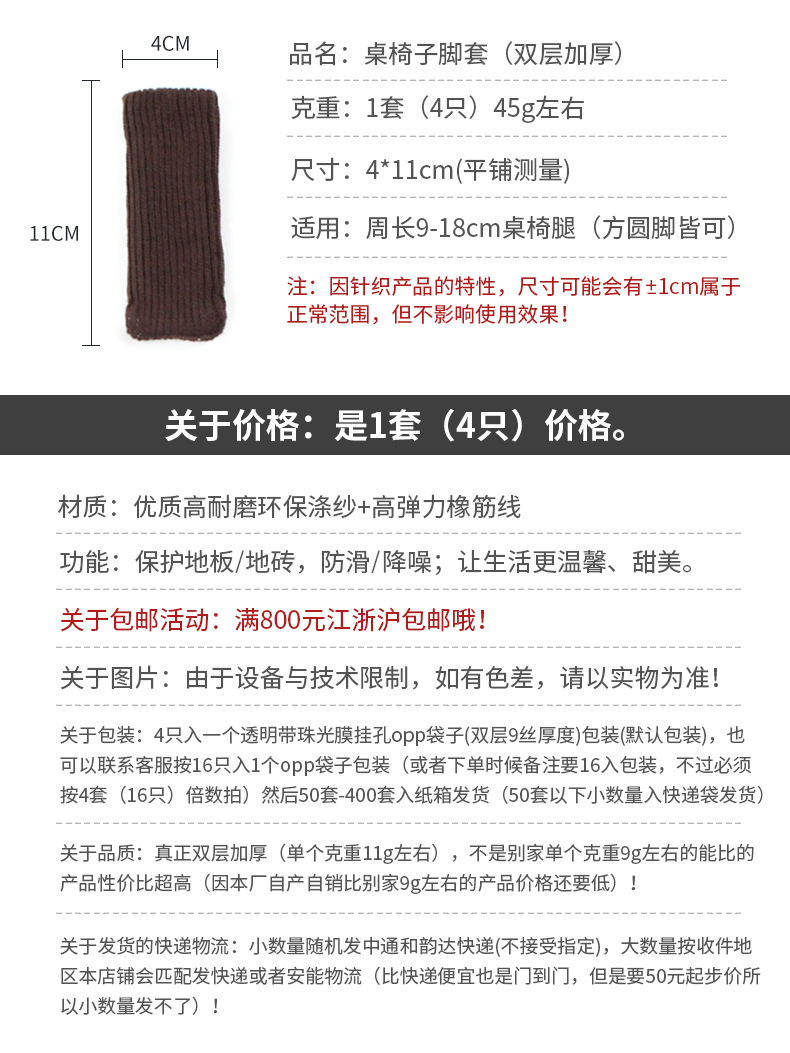 4CM

11CM

品名：桌椅子脚套（双层加厚）

克重：1套（4只）45g左右

尺寸：4*11cm(平铺测量)

适用：周长9-18cm桌椅腿（方圆脚皆可）

注：因针织产品的特性，尺寸可能会有±1cm属于正常范围，但不影响使用效果！

关于价格：是1套（4只）价格。

材质：优质高耐磨环保涤纱+高弹力橡筋线

功能：保护地板/地砖，防滑/降噪；让生活更温馨、甜美。

关于包邮活动：满800元江浙沪包邮哦！

关于图片：由于设备与技术限制，如有色差，请以实物为准！

关于包装：4只入一个透明带珠光膜挂孔opp袋子(双层9丝厚度)包装(默认包装)，也可以联系客服按16只入1个opp袋子包装（或者下单时候备注要16入包装，不过必须按4套（16只）倍数拍）然后50套-400套入纸箱发货（50套以下小数量入快递袋发货）

关于品质：真正双层加厚（单个克重11g左右），不是别家单个克重9g左右的能比的产品性价比超高（因本厂自产自销比别家9g左右的产品价格还要低）！

关于发货的快递物流：小数量随机发中通和韵达快递(不接受指定)，大数量按收件地区本店铺会匹配发快递或者安能物流（比快递便宜也是门到门，但是要50元起步价所以小数量发不了）！